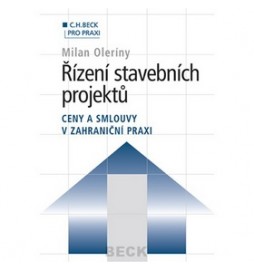 C.H.BECK
PRO PRAXI

Milan Oleríny

Řízení stavebních projektů

CENY A SMLOUVY
V ZAHRANIČNÍ PRAXI

BECK